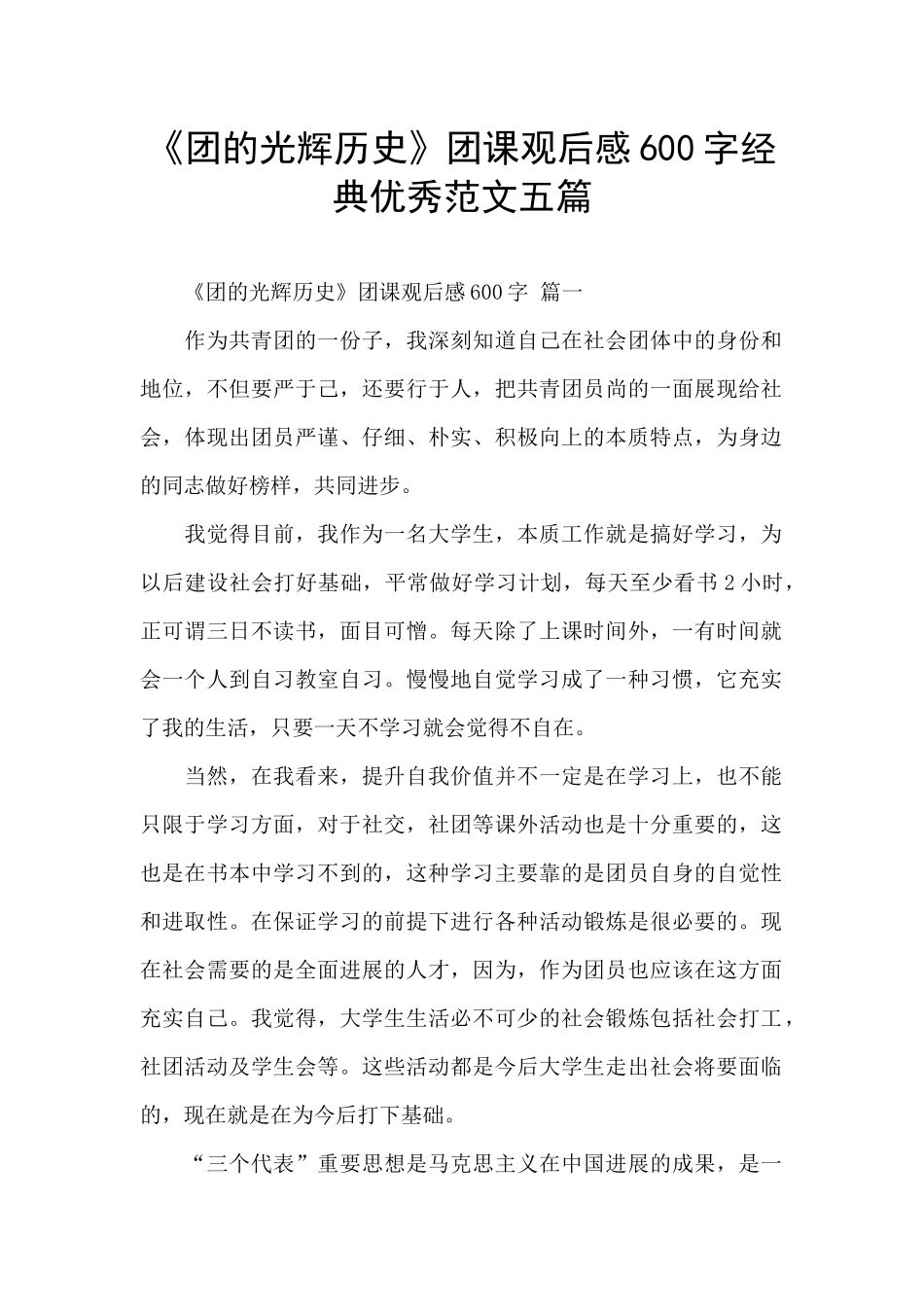 《团的光辉历史》团课观后感600字经典优秀范文五篇

《团的光辉历史》团课观后感600字 篇一

作为共青团的一份子，我深刻知道自己在社会团体中的身份和地位，不但要严于己，还要行于人，把共青团员尚的一面展现给社会，体现出团员严谨、仔细、朴实、积极向上的本质特点，为身边的同志做好榜样，共同进步。

我觉得目前，我作为一名大学生，本质工作就是搞好学习，为以后建设社会打好基础，平常做好学习计划，每天至少看书2小时，正可谓三日不读书，面目可憎。每天除了上课时间外，一有时间就会一个人到自习教室自习。慢慢地自觉学习成了一种习惯，它充实了我的生活，只要一天不学习就会觉得不自在。

当然，在我看来，提升自我价值并不一定是在学习上，也不能只限于学习方面，对于社交，社团等课外活动也是十分重要的，这也是在书本中学习不到的，这种学习主要靠的是团员自身的自觉性和进取性。在保证学习的前提下进行各种活动锻炼是很必要的。现在社会需要的是全面进展的人才，因为，作为团员也应该在这方面充实自己。我觉得，大学生生活必不可少的社会锻炼包括社会打工，社团活动及学生会等。这些活动都是今后大学生走出社会将要面临的，现在就是在为今后打下基础。

“三个代表”重要思想是马克思主义在中国进展的成果，是一